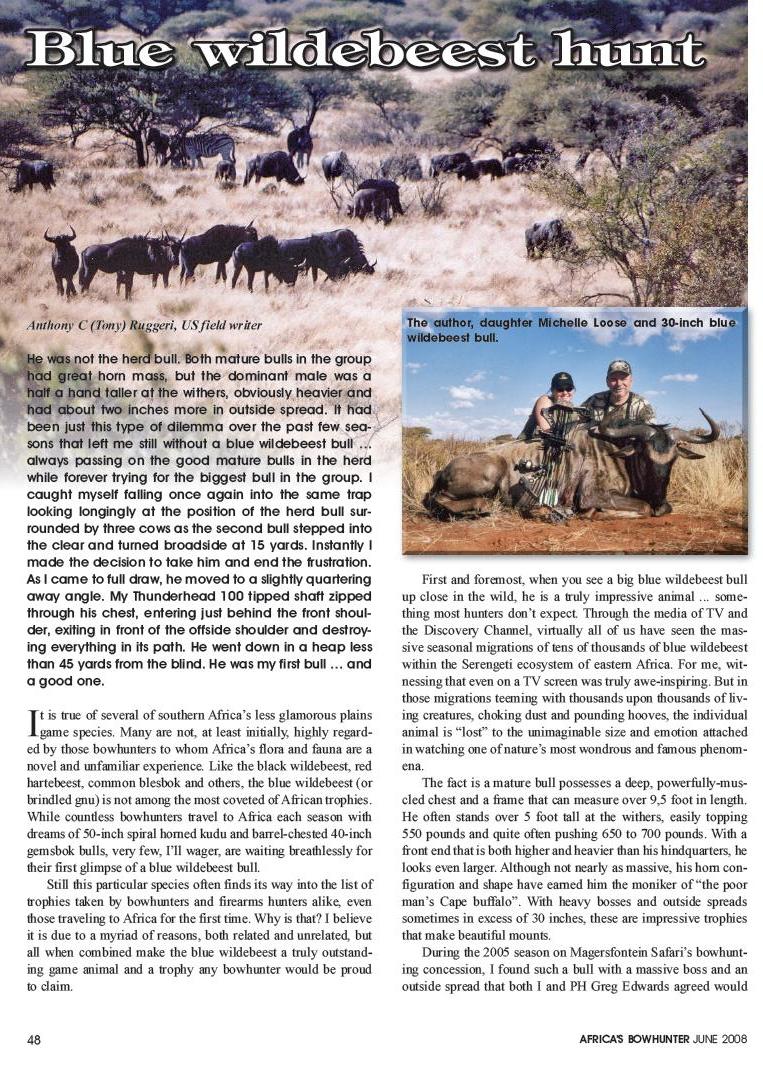 Blue wildebeest hunt

Anthony C (Tony) Ruggeri, US field writer

He was not the herd bull. Both mature bulls in the group had great horn mass, but the dominant male was a half a hand taller at the withers, obviously heavier and had about two inches more in outside spread. It had been just this type of dilemma over the past few seasons that left me still without a blue wildebeest bull ... always passing on the good mature bulls in the herd while forever trying for the biggest bull in the group. I caught myself falling once again into the same trap looking longingly at the position of the herd bull surrounded by three cows as the second bull stepped into the clear and turned broadside at 15 yards. Instantly I made the decision to take him and end the frustration. As I came to full draw, he moved to a slightly quartering away angle. My Thunderhead 100 tipped shaft zipped through his chest, entering just behind the front shoulder, exiting in front of the offside shoulder and destroying everything in its path. He went down in a heap less than 45 yards from the blind. He was my first bull ... and a good one.

It is true of several of southern Africa's less glamorous plains game species. Many are not, at least initially, highly regarded by those bowhunters to whom Africa's flora and fauna are a novel and unfamiliar experience. Like the black wildebeest, red hartebeest, common blesbok and others, the blue wildebeest (or brindled gnu) is not among the most coveted of African trophies. While countless bowhunters travel to Africa each season with dreams of 50-inch spiral horned kudu and barrel-chested 40-inch gemsbok bulls, very few, I'll wager, are waiting breathlessly for their first glimpse of a blue wildebeest bull.

Still this particular species often finds its way into the list of trophies taken by bowhunters and firearms hunters alike, even those traveling to Africa for the first time. Why is that? I believe it is due to a myriad of reasons, both related and unrelated, but all when combined make the blue wildebeest a truly outstanding game animal and a trophy any bowhunter would be proud to claim.

The author, daughter Michelle Loose and 30-inch blue wildebeest bull.

First and foremost, when you see a big blue wildebeest bull up close in the wild, he is a truly impressive animal ... something most hunters don't expect. Through the media of TV and the Discovery Channel, virtually all of us have seen the massive seasonal migrations of tens of thousands of blue wildebeest within the Serengeti ecosystem of eastern Africa. For me, witnessing that even on a TV screen was truly awe-inspiring. But in those migrations teeming with thousands upon thousands of living creatures, choking dust and pounding hooves, the individual animal is "lost" to the unimaginable size and emotion attached in watching one of nature's most wondrous and famous phenomena.

The fact is a mature bull possesses a deep, powerfully-muscled chest and a frame that can measure over 9,5 foot in length. He often stands over 5 foot tall at the withers, easily topping 550 pounds and quite often pushing 650 to 700 pounds. With a front end that is both higher and heavier than his hindquarters, he looks even larger. Although not nearly as massive, his horn configuration and shape have earned him the moniker of "the poor man's Cape buffalo". With heavy bosses and outside spreads sometimes in excess of 30 inches, these are impressive trophies that make beautiful mounts.

During the 2005 season on Magersfontein Safari's bowhunting concession, I found such a bull with a massive boss and an outside spread that both I and PH Greg Edwards agreed would

48

AFRICA'S BOWHUNTER JUNE 2008